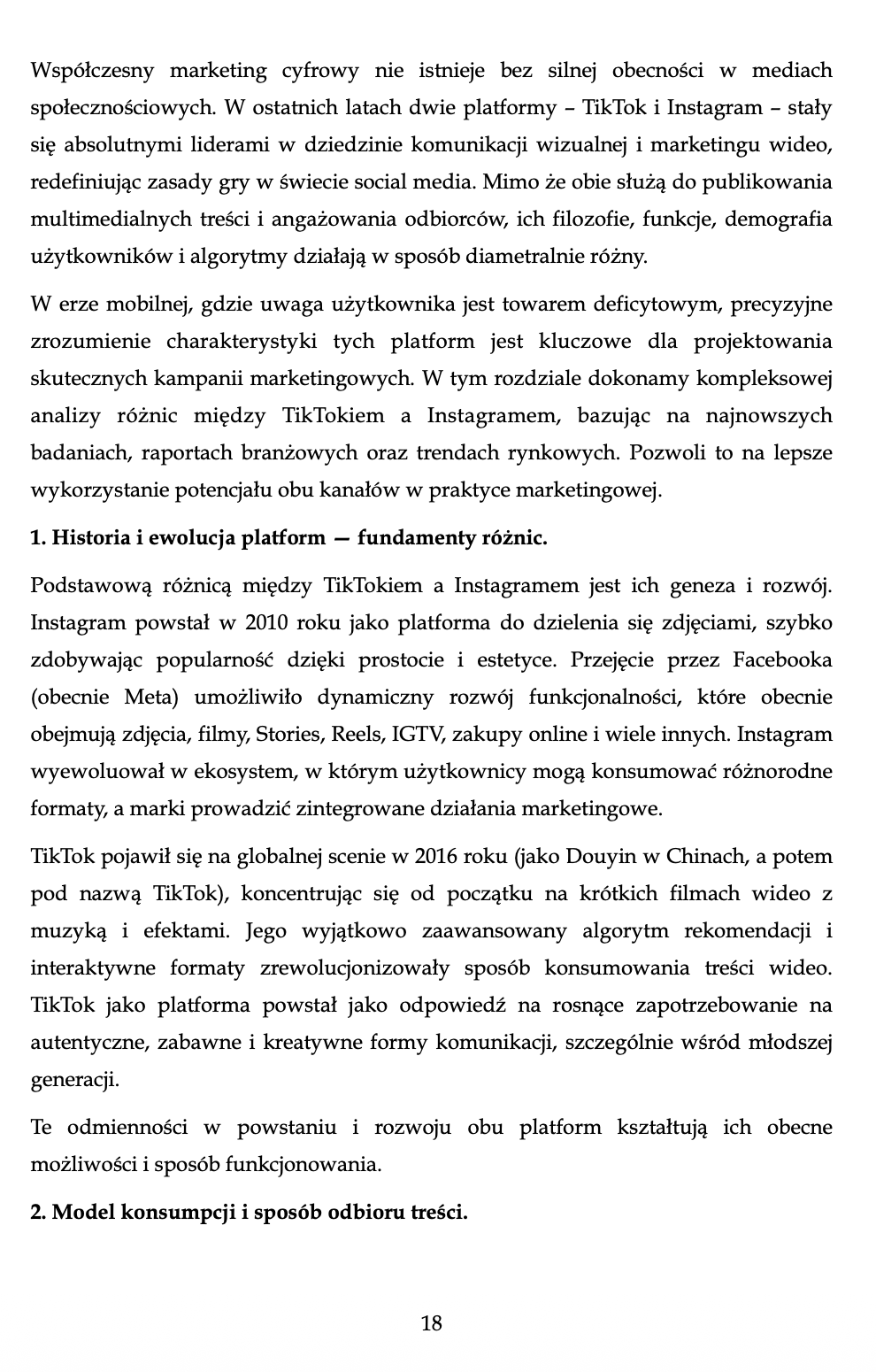 Współczesny marketing cyfrowy nie istnieje bez silnej obecności w mediach społecznościowych. W ostatnich latach dwie platformy – TikTok i Instagram – stały się absolutnymi liderami w dziedzinie komunikacji wizualnej i marketingu wideo, redefiniując zasady gry w świecie social media. Mimo że obie służą do publikowania multimedialnych treści i angażowania odbiorców, ich filozofie, funkcje, demografia użytkowników i algorytmy działają w sposób diametralnie różny.

W erze mobilnej, gdzie uwaga użytkownika jest towarem deficytowym, precyzyjne zrozumienie charakterystyki tych platform jest kluczowe dla projektowania skutecznych kampanii marketingowych. W tym rozdziale dokonamy kompleksowej analizy różnic między TikTokiem a Instagramem, bazując na najnowszych badaniach, raportach branżowych oraz trendach rynkowych. Pozwoli to na lepsze wykorzystanie potencjału obu kanałów w praktyce marketingowej.

1. Historia i ewolucja platform — fundamenty różnic.

Podstawową różnicą między TikTokiem a Instagramem jest ich geneza i rozwój. Instagram powstał w 2010 roku jako platforma do dzielenia się zdjęciami, szybko zdobywając popularność dzięki prostocie i estetyce. Przejęcie przez Facebooka (obecnie Meta) umożliwiło dynamiczny rozwój funkcjonalności, które obecnie obejmują zdjęcia, filmy, Stories, Reels, IGTV, zakupy online i wiele innych. Instagram wyewoluował w ekosystem, w którym użytkownicy mogą konsumować różnorodne formaty, a marki prowadzić zintegrowane działania marketingowe.

TikTok pojawił się na globalnej scenie w 2016 roku (jako Douyin w Chinach, a potem pod nazwą TikTok), koncentrując się od początku na krótkich filmach wideo z muzyką i efektami. Jego wyjątkowo zaawansowany algorytm rekomendacji i interaktywne formaty zrewolucjonizowały sposób konsumowania treści wideo. TikTok jako platforma powstał jako odpowiedź na rosnące zapotrzebowanie na autentyczne, zabawne i kreatywne formy komunikacji, szczególnie wśród młodszej generacji.

Te odmienności w powstaniu i rozwoju obu platform kształtują ich obecne możliwości i sposób funkcjonowania.

2. Model konsumpcji i sposób odbioru treści.

18